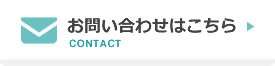 お問い合わせはこちら
CONTACT